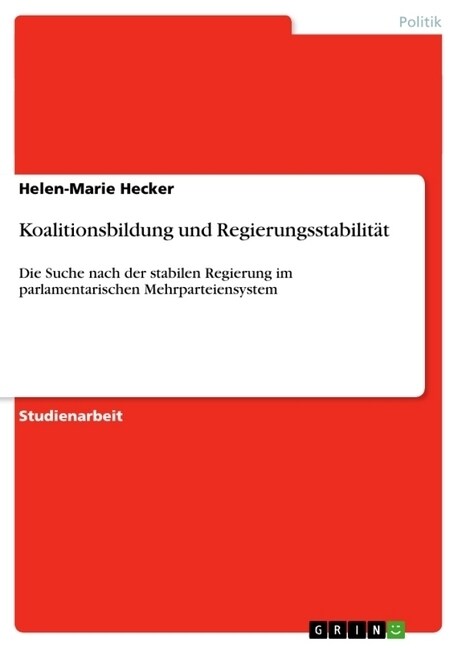 Politik

Helen-Marie Hecker

Koalitionsbildung und Regierungsstabilität

Die Suche nach der stabilen Regierung im parlamentarischen Mehrparteiensystem

Studienarbeit

GRIN